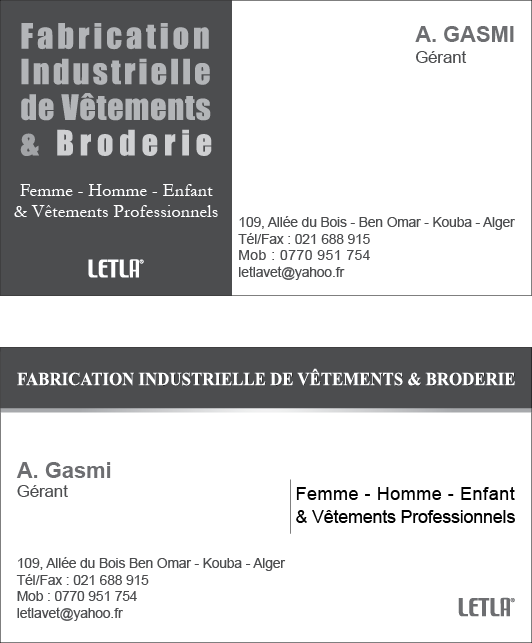 Fabrication Industrielle de Vêtements & Broderie

Femme - Homme - Enfant & Vêtements Professionnels

LETLA®

A. GASMI
Gérant

109, Allée du Bois - Ben Omar - Kouba - Alger
Tél/Fax : 021 688 915
Mob : 0770 951 754
letlavet@yahoo.fr

FABRICATION INDUSTRIELLE DE VÊTEMENTS & BRODERIE

A. Gasmi
Gérant

Femme - Homme - Enfant
& Vêtements Professionnels

109, Allée du Bois Ben Omar - Kouba - Alger
Tél/Fax : 021 688 915
Mob : 0770 951 754
letlavet@yahoo.fr

LETLA®